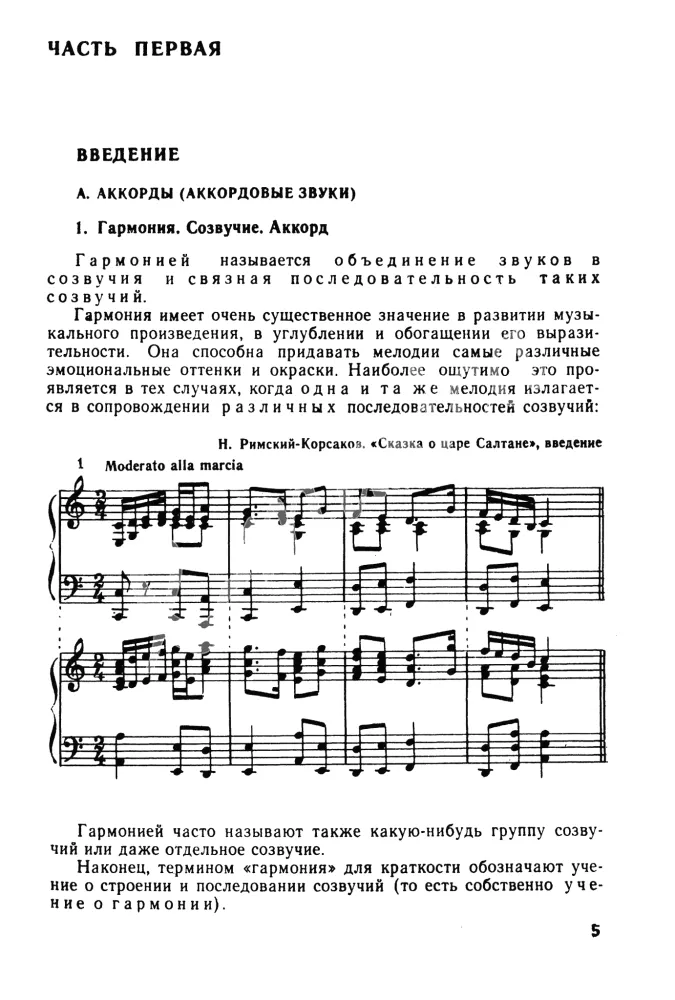 ЧАСТЬ ПЕРВАЯ

ВВЕДЕНИЕ

А. АККОРДЫ (АККОРДОВЫЕ ЗВУКИ)

1. Гармония. Созвучие. Аккорд

Гармонией называется объединение звуков в созвучия и связная последовательность таких созвучий.

Гармония имеет очень существенное значение в развитии музыкального произведения, в углублении и обогащении его выразительности. Она способна придавать мелодии самые различные эмоциональные оттенки и окраски. Наиболее ощутимо это проявляется в тех случаях, когда одна и та же мелодия излагается в сопровождении различных последовательностей созвучий:

Н. Римский-Корсаков. «Сказка о царе Салтане», введение

1 Moderato alla marcia

Гармонией часто называют также какую-нибудь группу созвучий или даже отдельное созвучие.

Наконец, термином «гармония» для краткости обозначают учение о строении и последовании созвучий (то есть собственно учение о гармонии).

5